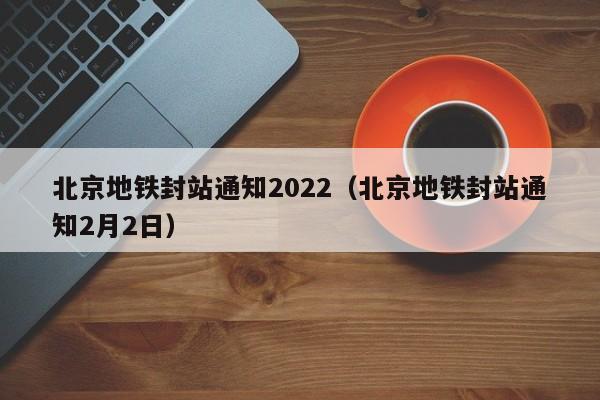 北京地铁封站通知2022（北京地铁封站通知2月2日）